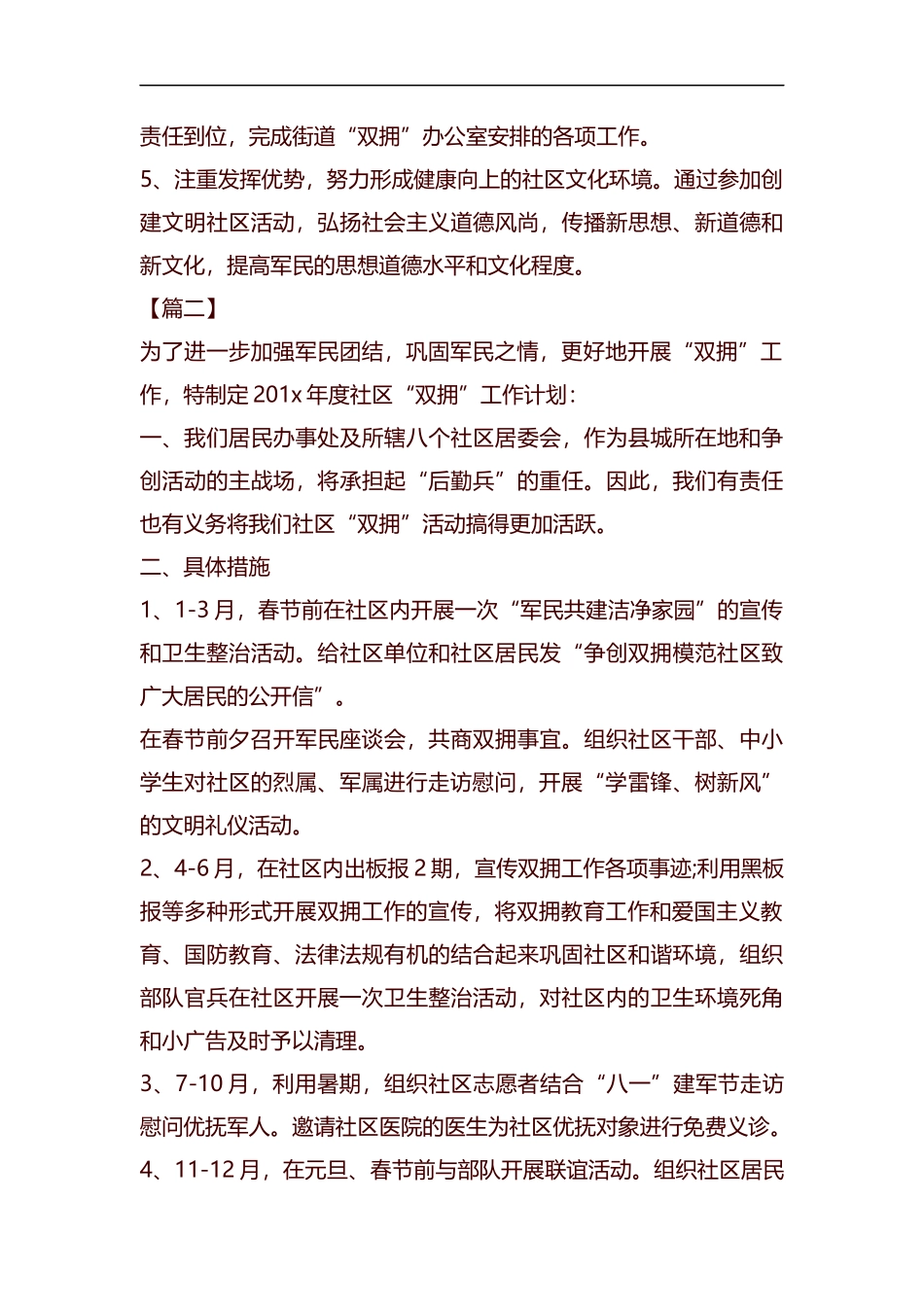 责任到位，完成街道“双拥”办公室安排的各项工作。

5、注重发挥优势，努力形成健康向上的社区文化环境。通过参加创建文明社区活动，弘扬社会主义道德风尚，传播新思想、新道德和新文化，提高军民的思想道德水平和文化程度。

【篇二】

为了进一步加强军民团结，巩固军民之情，更好地开展“双拥”工作，特制定201x年度社区“双拥”工作计划：

一、我们居民办事处及所辖八个社区居委会，作为县城所在地和争创活动的主战场，将承担起“后勤兵”的重任。因此，我们有责任也有义务将我们社区“双拥”活动搞得更加活跃。

二、具体措施

1、1-3月，春节前在社区内开展一次“军民共建洁净家园”的宣传和卫生整治活动。给社区单位和社区居民发“争创双拥模范社区致广大居民的公开信”。

在春节前夕召开军民座谈会，共商双拥事宜。组织社区干部、中小学生对社区的烈属、军属进行走访慰问，开展“学雷锋、树新风”的文明礼仪活动。

2、4-6月，在社区内出板报2期，宣传双拥工作各项事迹;利用黑板报等多种形式开展双拥工作的宣传，将双拥教育工作和爱国主义教育、国防教育、法律法规有机的结合起来巩固社区和谐环境，组织部队官兵在社区开展一次卫生整治活动，对社区内的卫生环境死角和小广告及时予以清理。

3、7-10月，利用暑期，组织社区志愿者结合“八一”建军节走访慰问优抚军人。邀请社区医院的医生为社区优抚对象进行免费义诊。

4、11-12月，在元旦、春节前与部队开展联谊活动。组织社区居民